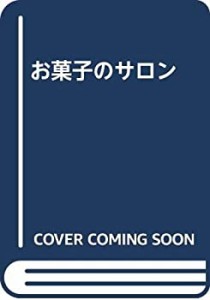 お菓子のサロン

COVER COMING SOON